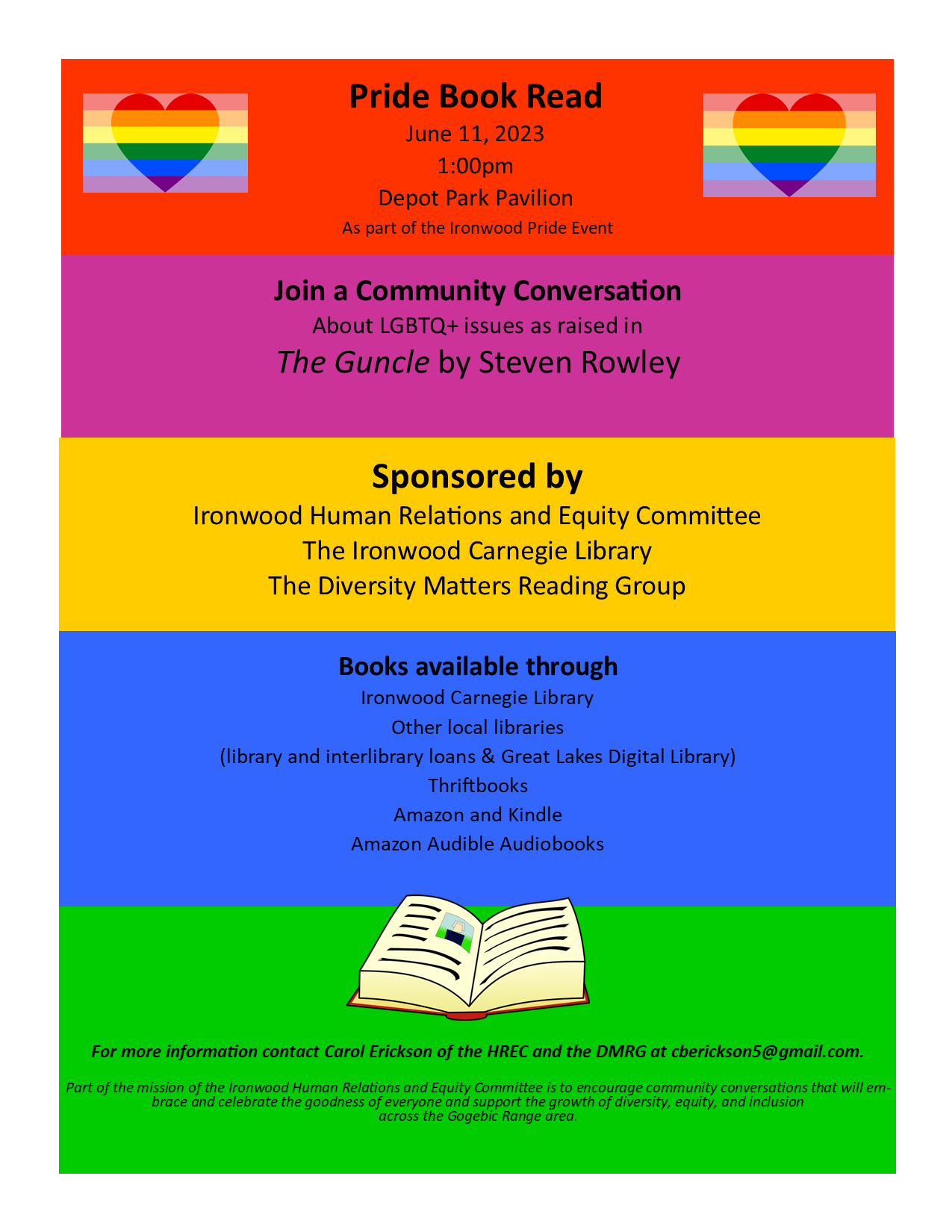 Pride Book Read
June 11, 2023
1:00pm
Depot Park Pavilion
As part of the Ironwood Pride Event

Join a Community Conversation
About LGBTQ+ issues as raised in
The Guncle by Steven Rowley

Sponsored by
Ironwood Human Relations and Equity Committee
The Ironwood Carnegie Library
The Diversity Matters Reading Group

Books available through
Ironwood Carnegie Library
Other local libraries
(library and interlibrary loans & Great Lakes Digital Library)
Thriftbooks
Amazon and Kindle
Amazon Audible Audiobooks

For more information contact Carol Erickson of the HREC and the DMRG at cberickson5@gmail.com.

Part of the mission of the Ironwood Human Relations and Equity Committee is to encourage community conversations that will embrace and celebrate the goodness of everyone and support the growth of diversity, equity, and inclusion across the Gogebic Range area.